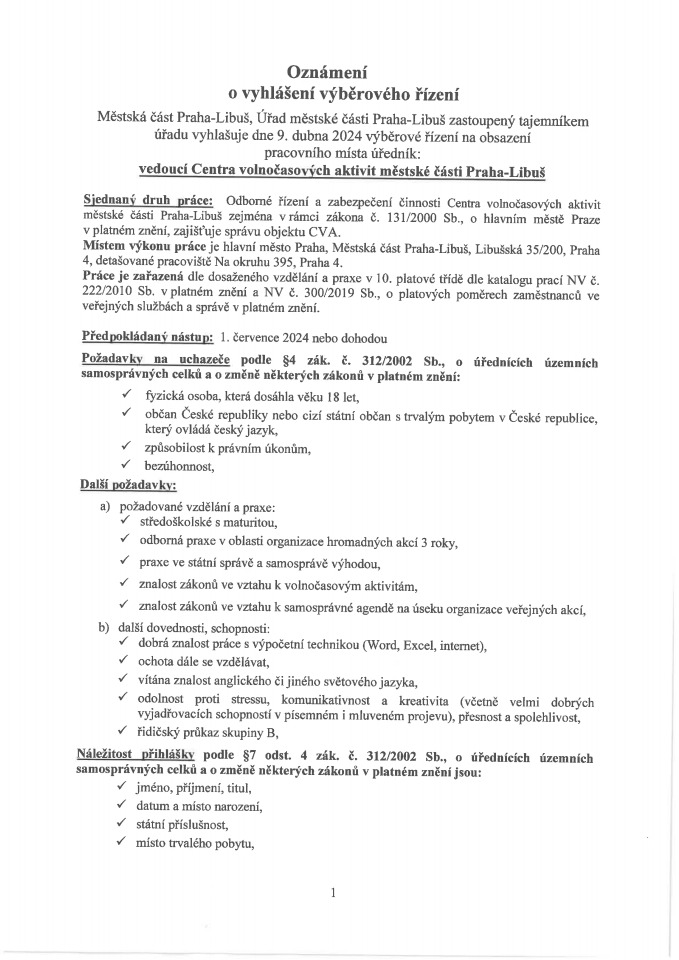 Oznámení
o vyhlášení výběrového řízení

Městská část Praha-Libuš, Úřad městské části Praha-Libuš zastoupený tajemníkem úřadu vyhlašuje dne 9. dubna 2024 výběrové řízení na obsazení pracovního místa úředník:
vedoucí Centra volnočasových aktivit městské části Praha-Libuš

Sjednaný druh práce: Odborné řízení a zabezpečení činnosti Centra volnočasových aktivit městské části Praha-Libuš zejména v rámci zákona č. 131/2000 Sb., o hlavním městě Praze v platném znění, zajišťuje správu objektu CVA.
Místem výkonu práce je hlavní město Praha, Městská část Praha-Libuš, Libušská 35/200, Praha 4, detašované pracoviště Na okruhu 395, Praha 4.
Práce je zařazená dle dosaženého vzdělání a praxe v 10. platové třídě dle katalogu prací NV č. 222/2010 Sb. v platném znění a NV č. 300/2019 Sb., o platových poměrech zaměstnanců ve veřejných službách a správě v platném znění.

Předpokládaný nástup: 1. července 2024 nebo dohodou
Požadavky na uchazeče podle §4 zák. č. 312/2002 Sb., o úřednících územních samosprávných celků a o změně některých zákonů v platném znění:
✓ fyzická osoba, která dosáhla věku 18 let,
✓ občan České republiky nebo cizí státní občan s trvalým pobytem v České republice, který ovládá český jazyk,
✓ způsobilost k právním úkonům,
✓ bezúhonnost,
Další požadavky:
a) požadované vzdělání a praxe:
✓ středoškolské s maturitou,
✓ odborná praxe v oblasti organizace hromadných akcí 3 roky,
✓ praxe ve státní správě a samosprávě výhodou,
✓ znalost zákonů ve vztahu k volnočasovým aktivitám,
✓ znalost zákonů ve vztahu k samosprávné agendě na úseku organizace veřejných akcí,
b) další dovednosti, schopnosti:
✓ dobrá znalost práce s výpočetní technikou (Word, Excel, internet),
✓ ochota dále se vzdělávat,
✓ vítána znalost anglického či jiného světového jazyka,
✓ odolnost proti stressu, komunikativnost a kreativita (včetně velmi dobrých vyjadřovacích schopností v písemném i mluveném projevu), přesnost a spolehlivost,
✓ řidičský průkaz skupiny B,
Náležitost přihlášky podle §7 odst. 4 zák. č. 312/2002 Sb., o úřednících územních samosprávných celků a o změně některých zákonů v platném znění jsou:
✓ jméno, příjmení, titul,
✓ datum a místo narození,
✓ státní příslušnost,
✓ místo trvalého pobytu,

1